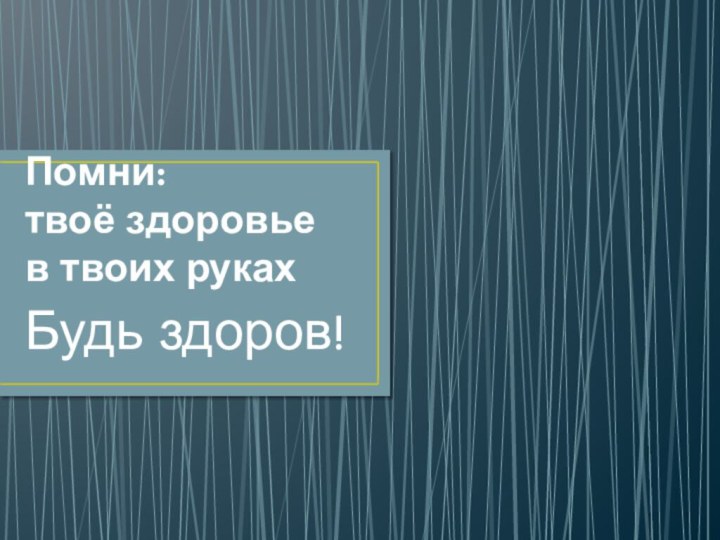 Помни:
твоё здоровье
в твоих руках

Будь здоров!